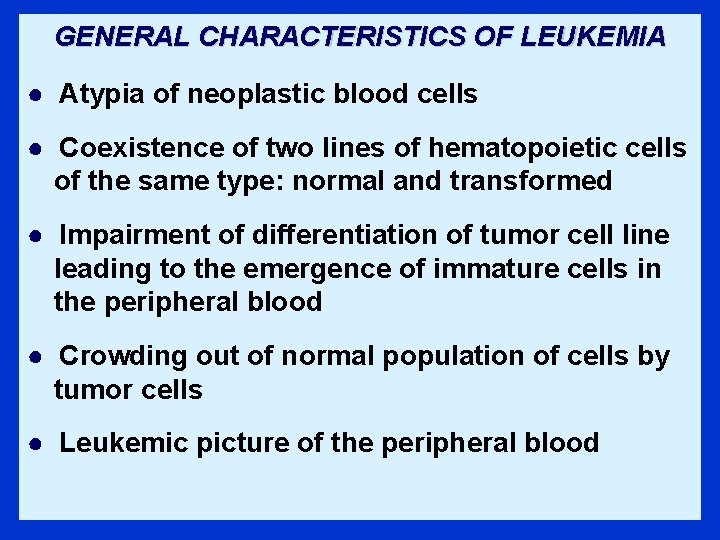 GENERAL CHARACTERISTICS OF LEUKEMIA

• Atypia of neoplastic blood cells

• Coexistence of two lines of hematopoietic cells of the same type: normal and transformed

• Impairment of differentiation of tumor cell line leading to the emergence of immature cells in the peripheral blood

• Crowding out of normal population of cells by tumor cells

• Leukemic picture of the peripheral blood